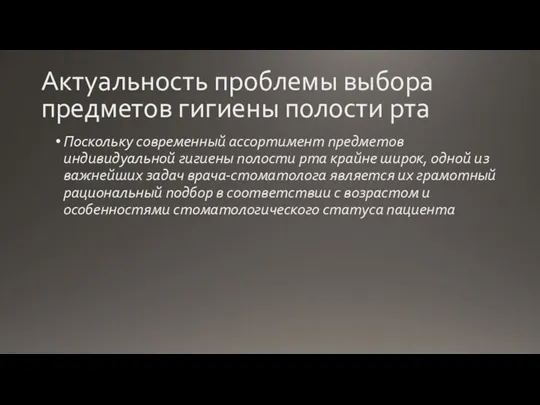 Актуальность проблемы выбора предметов гигиены полости рта

• Поскольку современный ассортимент предметов индивидуальной гигиены полости рта крайне широк, одной из важнейших задач врача-стоматолога является их грамотный рациональный подбор в соответствии с возрастом и особенностями стоматологического статуса пациента